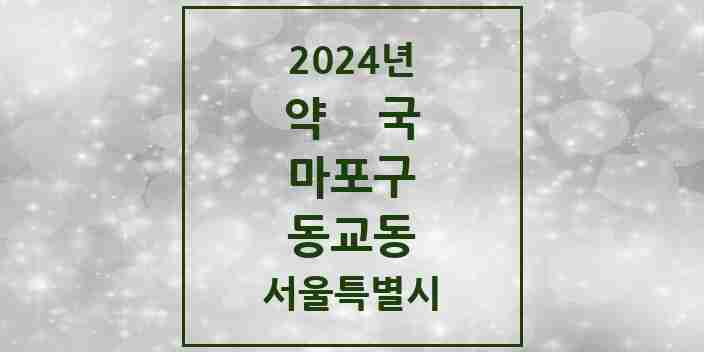 2024년
약 국
마포구
동교동
서울특별시